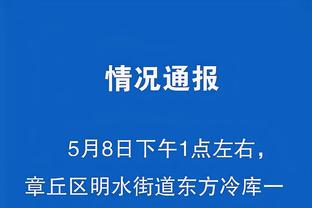 情况通报

5月8日下午1点左右，章丘区明水街道东方冷库一